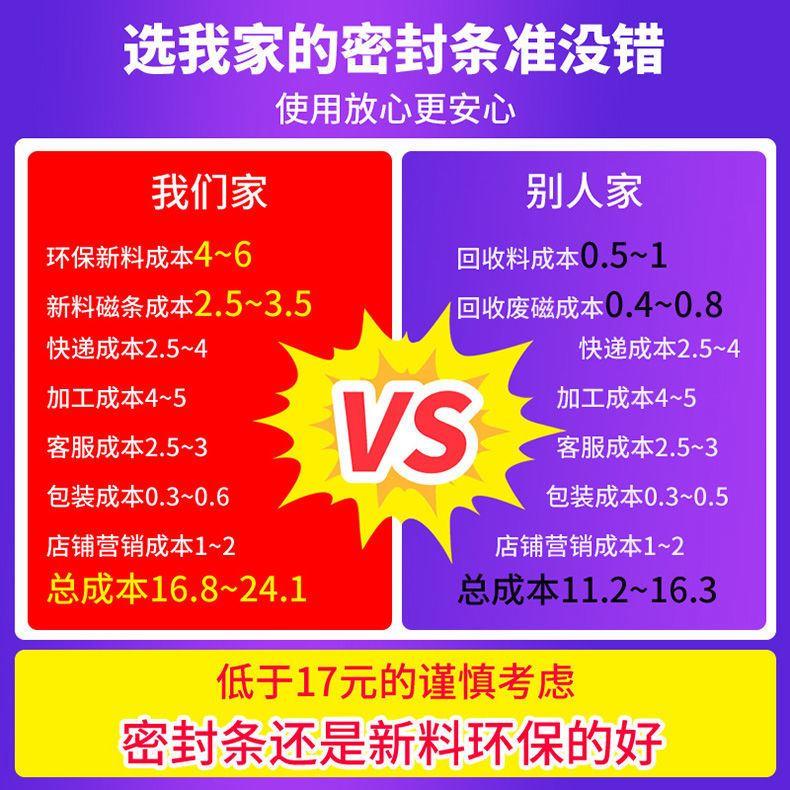 选我家的密封条准没错
使用放心更安心

我们家
环保新料成本4~6
新料磁条成本2.5~3.5
快递成本2.5~4
加工成本4~5
客服成本2.5~3
包装成本0.3~0.6
店铺营销成本1~2
总成本16.8~24.1

VS

别人家
回收料成本0.5~1
回收废磁成本0.4~0.8
快递成本2.5~4
加工成本4~5
客服成本2.5~3
包装成本0.3~0.5
店铺营销成本1~2
总成本11.2~16.3

低于17元的谨慎考虑
密封条还是新料环保的好